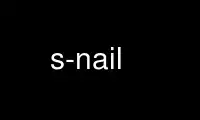 s-nail